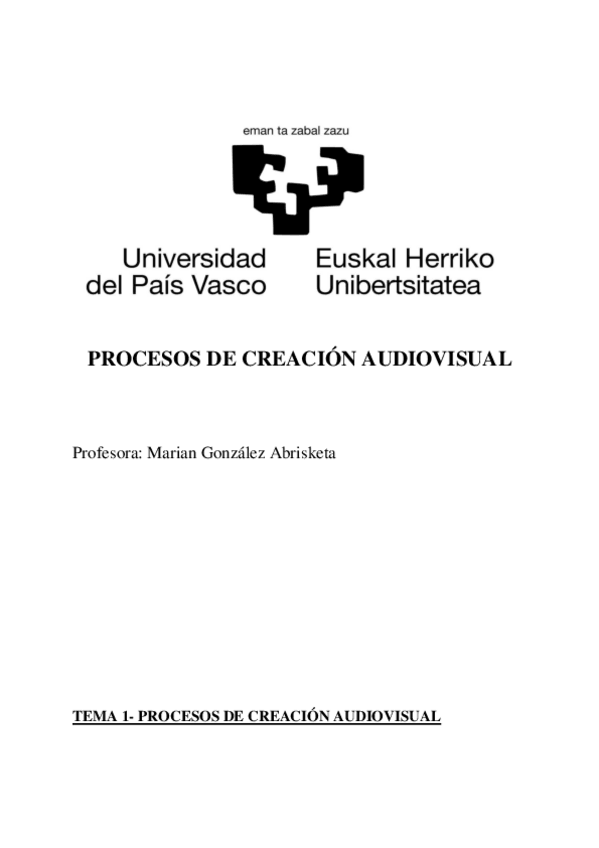 eman ta zabal zazu

Universidad del País Vasco

Euskal Herriko Unibertsitatea

PROCESOS DE CREACIÓN AUDIOVISUAL

Profesora: Marian González Abrisketa

TEMA 1- PROCESOS DE CREACIÓN AUDIOVISUAL